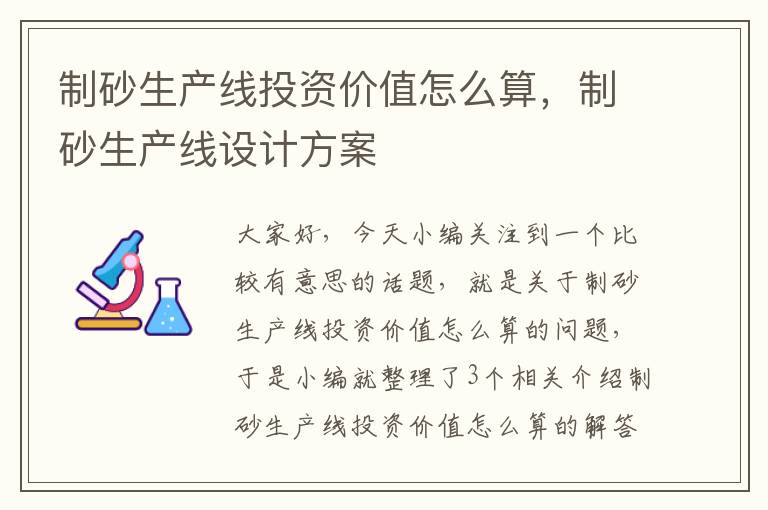 制砂生产线投资价值怎么算，制砂生产线设计方案

大家好，今天小编关注到一个比较有意思的话题，就是关于制砂生产线投资价值怎么算的问题，于是小编就整理了3个相关介绍制砂生产线投资价值怎么算的解答